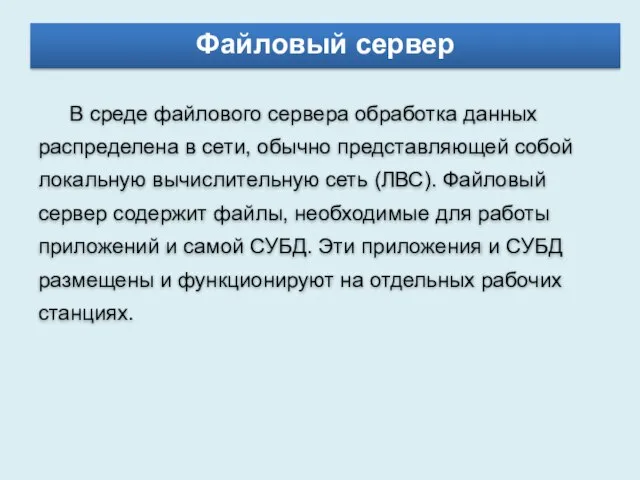 Файловый сервер

В среде файлового сервера обработка данных распределена в сети, обычно представляющей собой локальную вычислительную сеть (ЛВС). Файловый сервер содержит файлы, необходимые для работы приложений и самой СУБД. Эти приложения и СУБД размещены и функционируют на отдельных рабочих станциях.